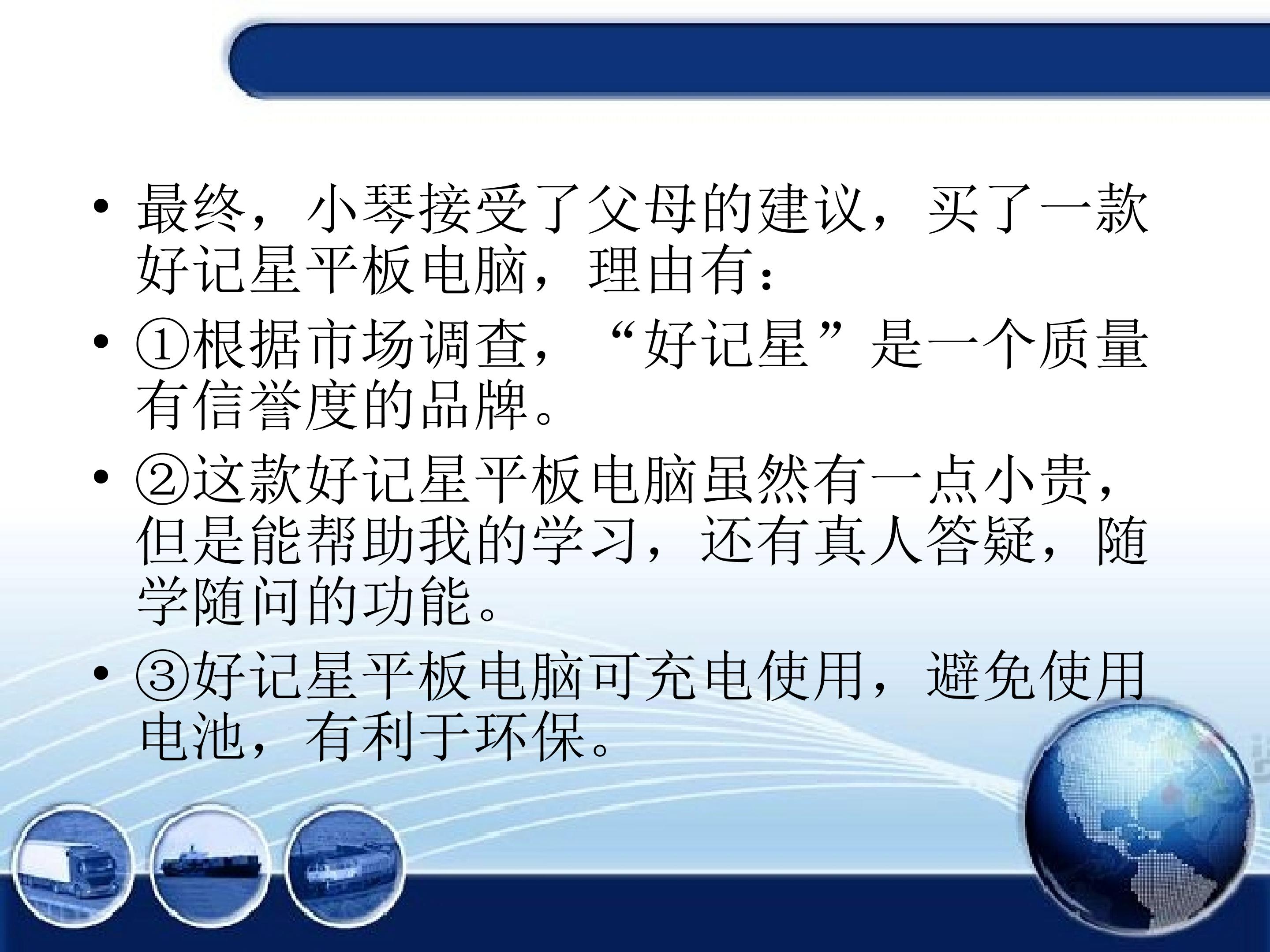 • 最终，小琴接受了父母的建议，买了一款好记星平板电脑，理由有：

• ①根据市场调查，“好记星”是一个质量有信誉度的品牌。

• ②这款好记星平板电脑虽然有一点小贵，但是能帮助我的学习，还有真人答疑，随学随问的功能。

• ③好记星平板电脑可充电使用，避免使用电池，有利于环保。